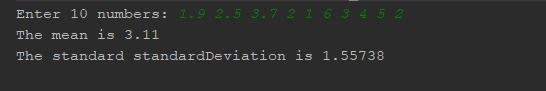 Enter 10 numbers: 1.9 2.5 3.7 2 1 6 3 4 5 2
The mean is 3.11
The standard standardDeviation is 1.55738